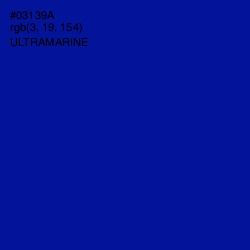 #03139A
rgb(3, 19, 154)
ULTRAMARINE